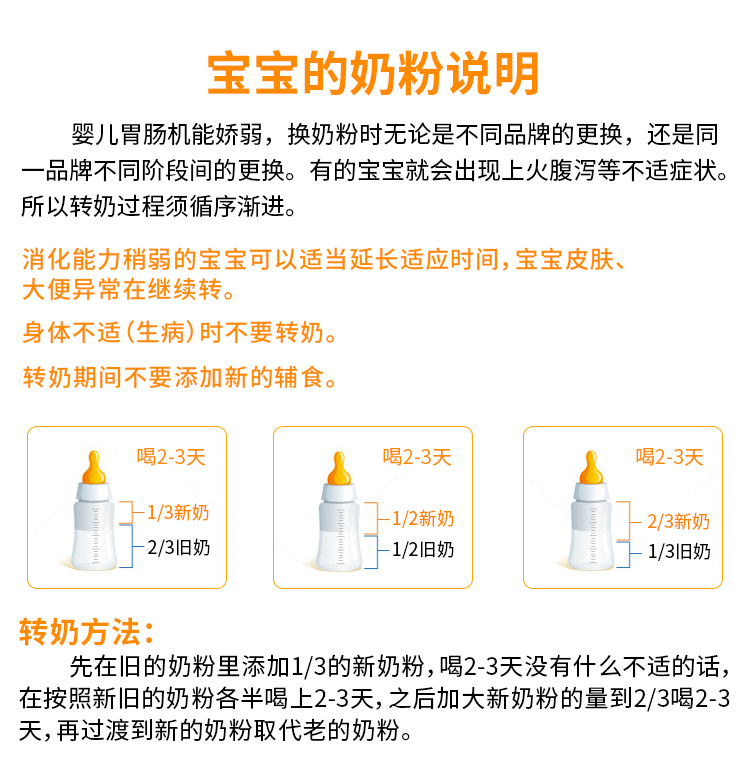 宝宝的奶粉说明

婴儿胃肠机能娇弱，换奶粉时无论是不同品牌的更换，还是同一品牌不同阶段间的更换。有的宝宝就会出现上火腹泻等不适症状。所以转奶过程须循序渐进。

消化能力稍弱的宝宝可以适当延长适应时间，宝宝皮肤、大便异常在继续转。

身体不适（生病）时不要转奶。

转奶期间不要添加新的辅食。

喝2-3天
1/3新奶
2/3旧奶

喝2-3天
1/2新奶
1/2旧奶

喝2-3天
2/3新奶
1/3旧奶

转奶方法：

先在旧的奶粉里添加1/3的新奶粉，喝2-3天没有什么不适的话，在按照新旧的奶粉各半喝上2-3天，之后加大新奶粉的量到2/3喝2-3天，再过渡到新的奶粉取代老的奶粉。